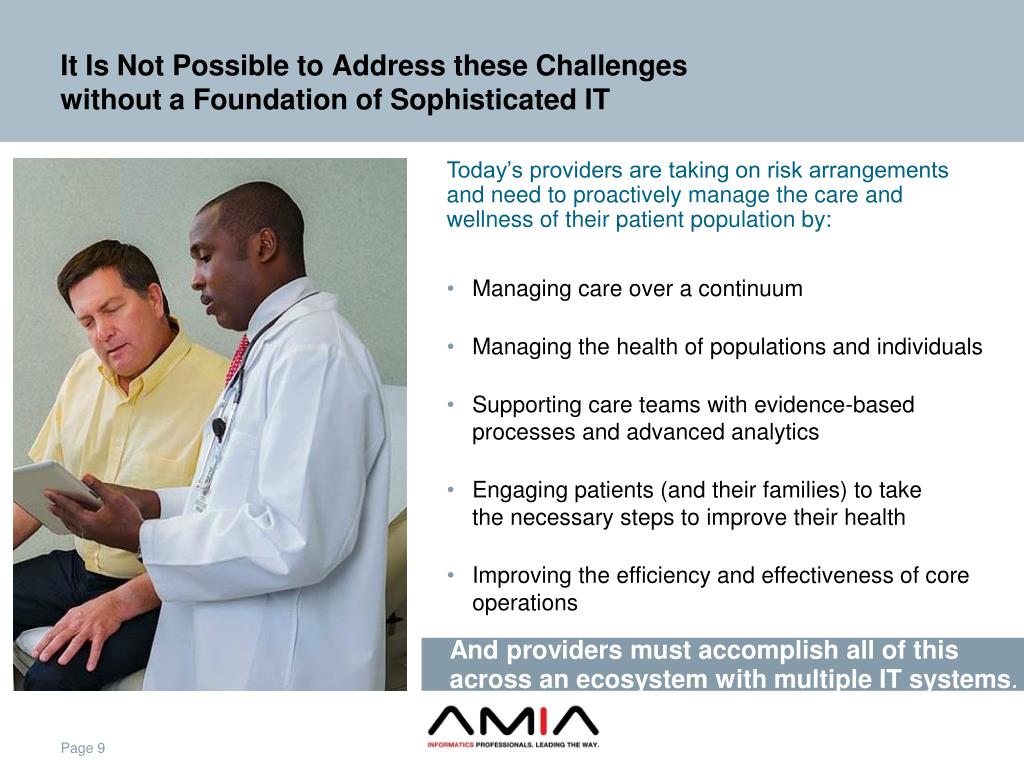 It Is Not Possible to Address these Challenges without a Foundation of Sophisticated IT

Today's providers are taking on risk arrangements and need to proactively manage the care and wellness of their patient population by:

• Managing care over a continuum

• Managing the health of populations and individuals

• Supporting care teams with evidence-based processes and advanced analytics

• Engaging patients (and their families) to take the necessary steps to improve their health

• Improving the efficiency and effectiveness of core operations

And providers must accomplish all of this across an ecosystem with multiple IT systems.

AMIA
INFORMATICS PROFESSIONALS. LEADING THE WAY.

Page 9